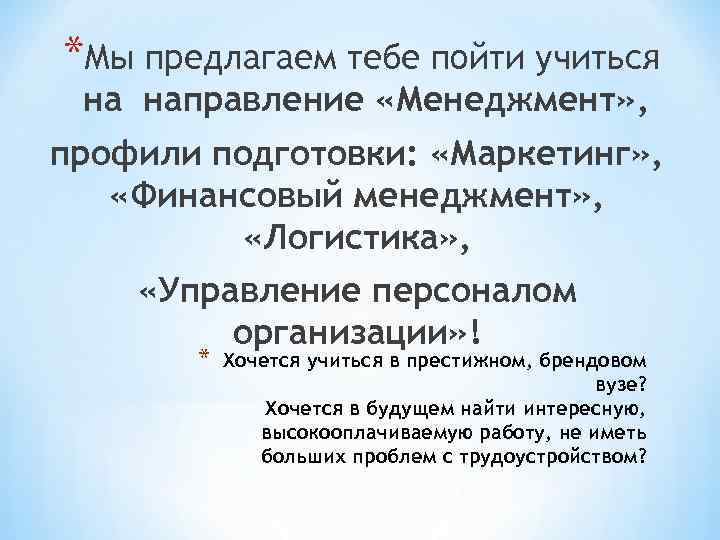 *Мы предлагаем тебе пойти учиться на направление «Менеджмент»,

профили подготовки: «Маркетинг», «Финансовый менеджмент», «Логистика»,

«Управление персоналом организации»!

* Хочется учиться в престижном, брендовом вузе?
Хочется в будущем найти интересную, высокооплачиваемую работу, не иметь больших проблем с трудоустройством?